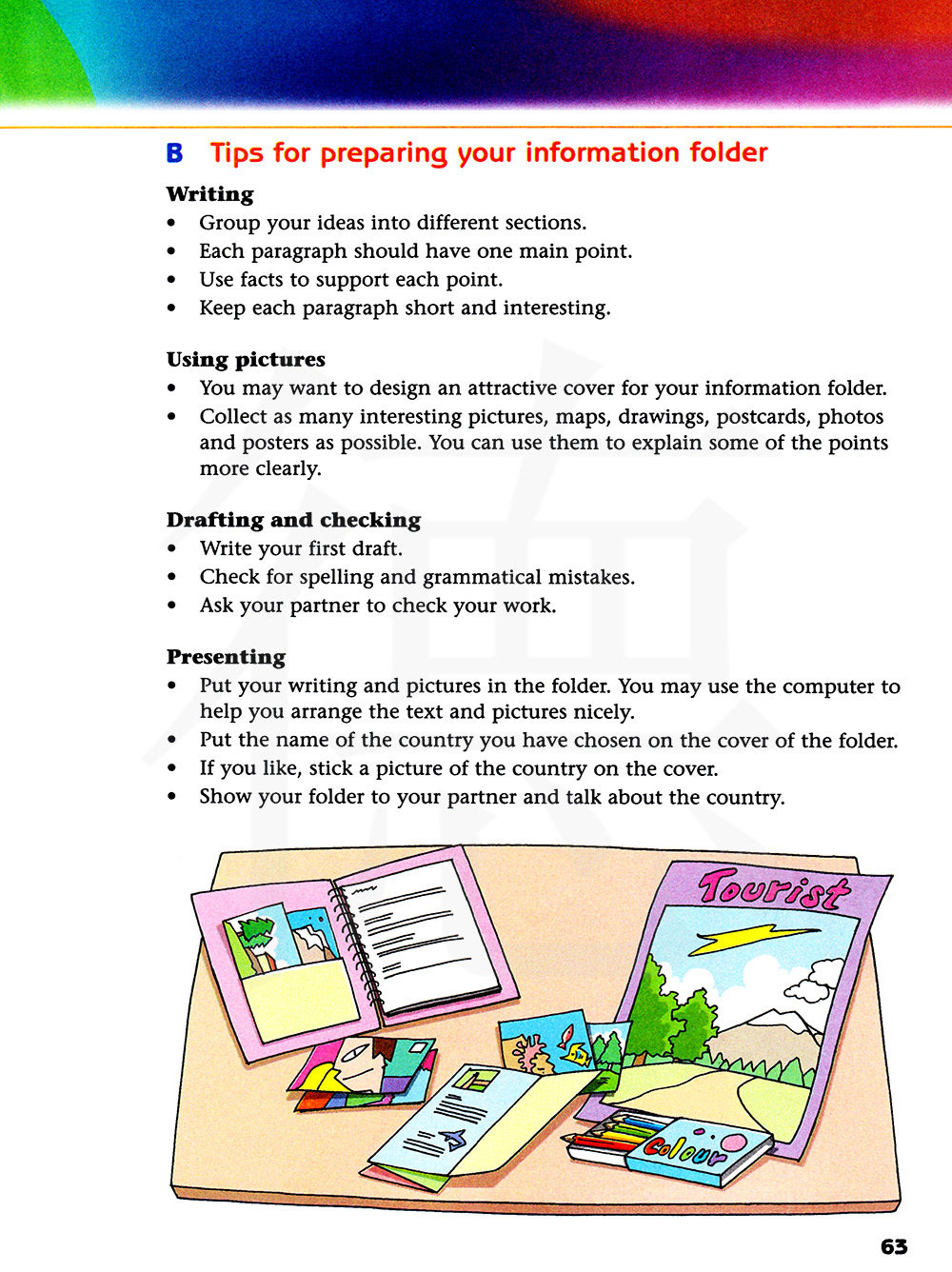 B Tips for preparing your information folder

Writing
• Group your ideas into different sections.
• Each paragraph should have one main point.
• Use facts to support each point.
• Keep each paragraph short and interesting.

Using pictures
• You may want to design an attractive cover for your information folder.
• Collect as many interesting pictures, maps, drawings, postcards, photos and posters as possible. You can use them to explain some of the points more clearly.

Drafting and checking
• Write your first draft.
• Check for spelling and grammatical mistakes.
• Ask your partner to check your work.

Presenting
• Put your writing and pictures in the folder. You may use the computer to help you arrange the text and pictures nicely.
• Put the name of the country you have chosen on the cover of the folder.
• If you like, stick a picture of the country on the cover.
• Show your folder to your partner and talk about the country.

Tourist

Colour

63